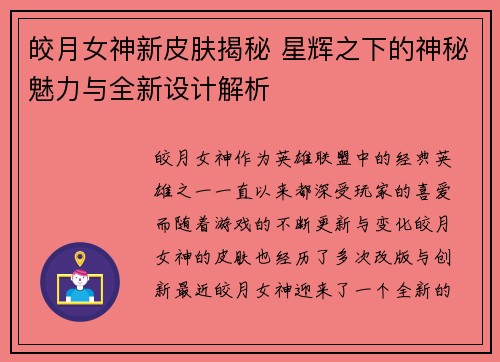 皎月女神新皮肤揭秘 星辉之下的神秘魅力与全新设计解析

皎月女神作为英雄联盟中的经典英雄之一一直以来都深受玩家的喜爱而随着游戏的不断更新与变化皎月女神的皮肤也经历了多次改版与创新最近皎月女神迎来了一个全新的